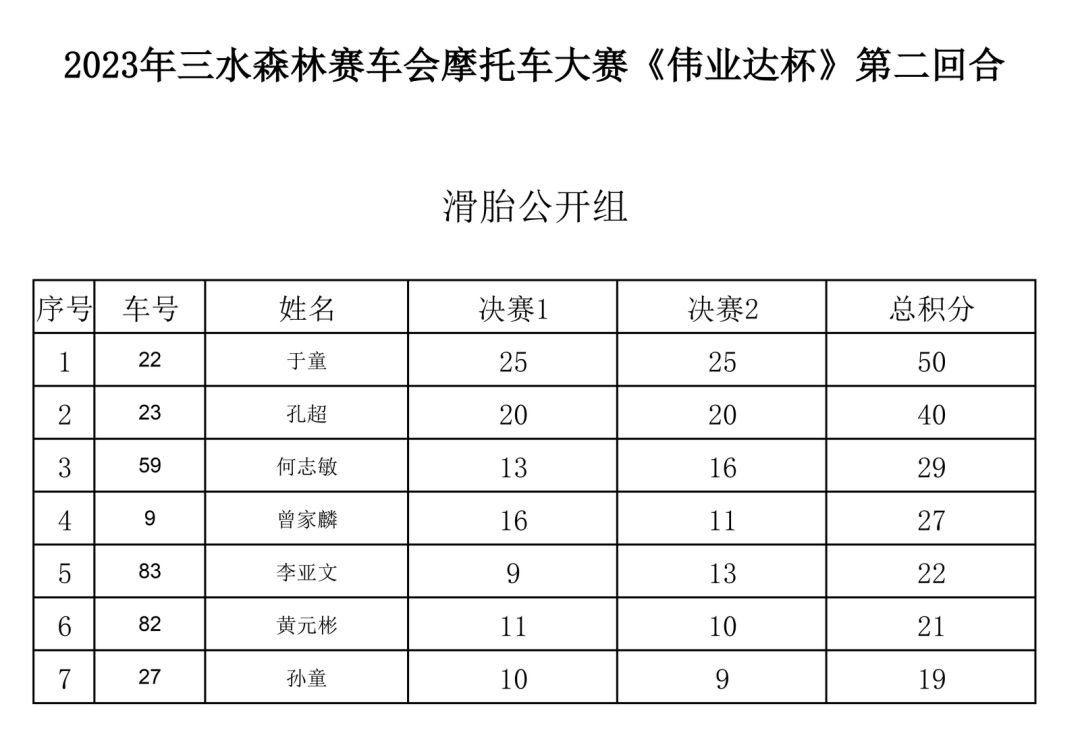 2023年三水森林赛车会摩托车大赛《伟业达杯》第二回合

滑胎公开组

| 序号 | 车号 | 姓名 | 决赛1 | 决赛2 | 总积分 |
|---|---|---|---|---|---|
| 1 | 22 | 于童 | 25 | 25 | 50 |
| 2 | 23 | 孔超 | 20 | 20 | 40 |
| 3 | 59 | 何志敏 | 13 | 16 | 29 |
| 4 | 9 | 曾家麟 | 16 | 11 | 27 |
| 5 | 83 | 李亚文 | 9 | 13 | 22 |
| 6 | 82 | 黄元彬 | 11 | 10 | 21 |
| 7 | 27 | 孙童 | 10 | 9 | 19 |